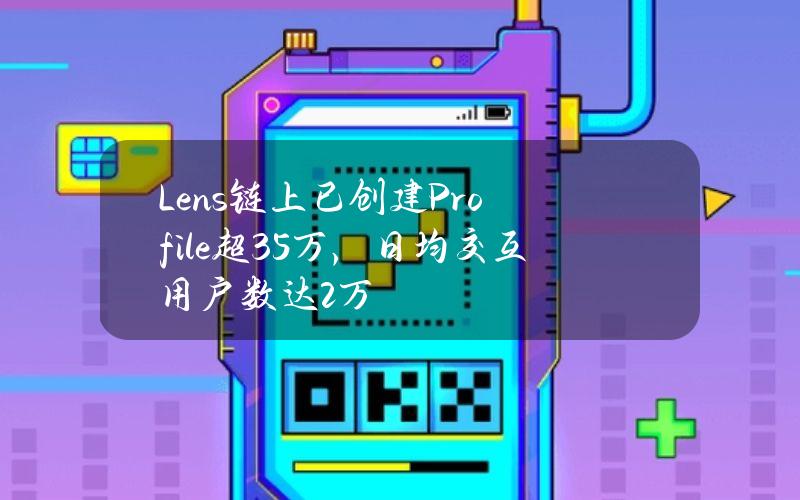 Lens链上已创建Profile超35万，日均交互用户数达2万

OKX